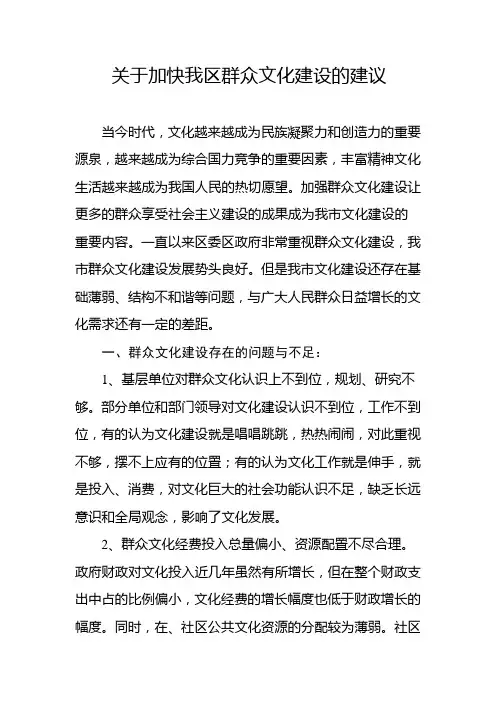 关于加快我区群众文化建设的建议

当今时代，文化越来越成为民族凝聚力和创造力的重要源泉，越来越成为综合国力竞争的重要因素，丰富精神文化生活越来越成为我国人民的热切愿望。加强群众文化建设让更多的群众享受社会主义建设的成果成为我市文化建设的重要内容。一直以来区委区政府非常重视群众文化建设，我市群众文化建设发展势头良好。但是我市文化建设还存在基础薄弱、结构不和谐等问题，与广大人民群众日益增长的文化需求还有一定的差距。

一、群众文化建设存在的问题与不足：

1、基层单位对群众文化认识上不到位，规划、研究不够。部分单位和部门领导对文化建设认识不到位，工作不到位，有的认为文化建设就是唱唱跳跳，热热闹闹，对此重视不够，摆不上应有的位置；有的认为文化工作就是伸手，就是投入、消费，对文化巨大的社会功能认识不足，缺乏长远意识和全局观念，影响了文化发展。

2、群众文化经费投入总量偏小、资源配置不尽合理。政府财政对文化投入近几年虽然有所增长，但在整个财政支出中占的比例偏小，文化经费的增长幅度也低于财政增长的幅度。同时，在、社区公共文化资源的分配较为薄弱。社区